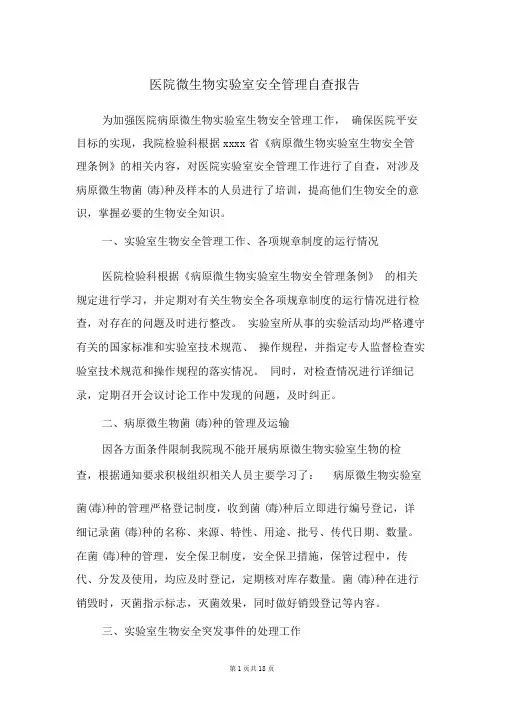 医院微生物实验室安全管理自查报告

为加强医院病原微生物实验室生物安全管理工作， 确保医院平安目标的实现，我院检验科根据 xxxx 省《病原微生物实验室生物安全管理条例》的相关内容，对医院实验室安全管理工作进行了自查，对涉及病原微生物菌 (毒)种及样本的人员进行了培训，提高他们生物安全的意识，掌握必要的生物安全知识。

一、实验室生物安全管理工作、各项规章制度的运行情况

医院检验科根据《病原微生物实验室生物安全管理条例》 的相关规定进行学习，并定期对有关生物安全各项规章制度的运行情况进行检查，对存在的问题及时进行整改。 实验室所从事的实验活动均严格遵守有关的国家标准和实验室技术规范、 操作规程，并指定专人监督检查实验室技术规范和操作规程的落实情况。 同时，对检查情况进行详细记录，定期召开会议讨论工作中发现的问题，及时纠正。

二、病原微生物菌 (毒)种的管理及运输

因各方面条件限制我院现不能开展病原微生物实验室生物的检查，根据通知要求积极组织相关人员主要学习了： 病原微生物实验室

菌(毒)种的管理严格登记制度，收到菌 (毒)种后立即进行编号登记，详细记录菌 (毒)种的名称、来源、特性、用途、批号、传代日期、数量。在菌 (毒)种的管理，安全保卫制度，安全保卫措施，保管过程中，传代、分发及使用，均应及时登记，定期核对库存数量。菌 (毒)种在进行销毁时，灭菌指示标志，灭菌效果，同时做好销毁登记等内容。

三、实验室生物安全突发事件的处理工作

第 1 页共 18 页